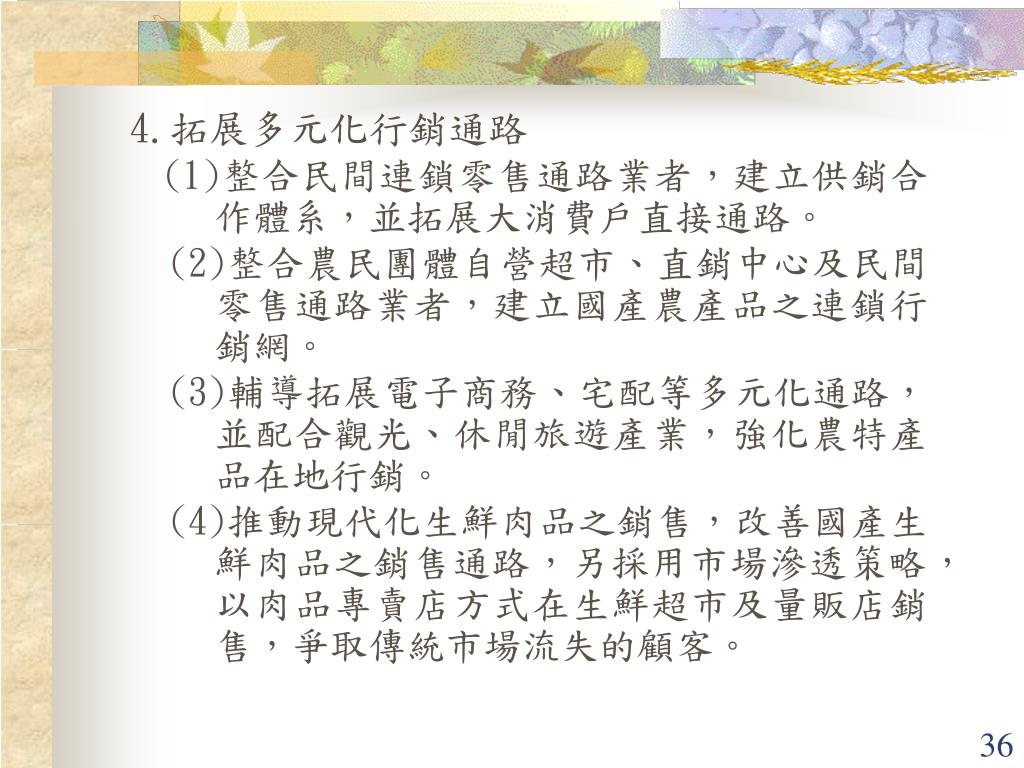 4.拓展多元化行銷通路

(1)整合民間連鎖零售通路業者，建立供銷合作體系，並拓展大消費戶直接通路。

(2)整合農民團體自營超市、直銷中心及民間零售通路業者，建立國產農產品之連鎖行銷網。

(3)輔導拓展電子商務、宅配等多元化通路，並配合觀光、休閒旅遊產業，強化農特產品在地行銷。

(4)推動現代化生鮮肉品之銷售，改善國產生鮮肉品之銷售通路，另採用市場滲透策略，以肉品專賣店方式在生鮮超市及量販店銷售，爭取傳統市場流失的顧客。

36